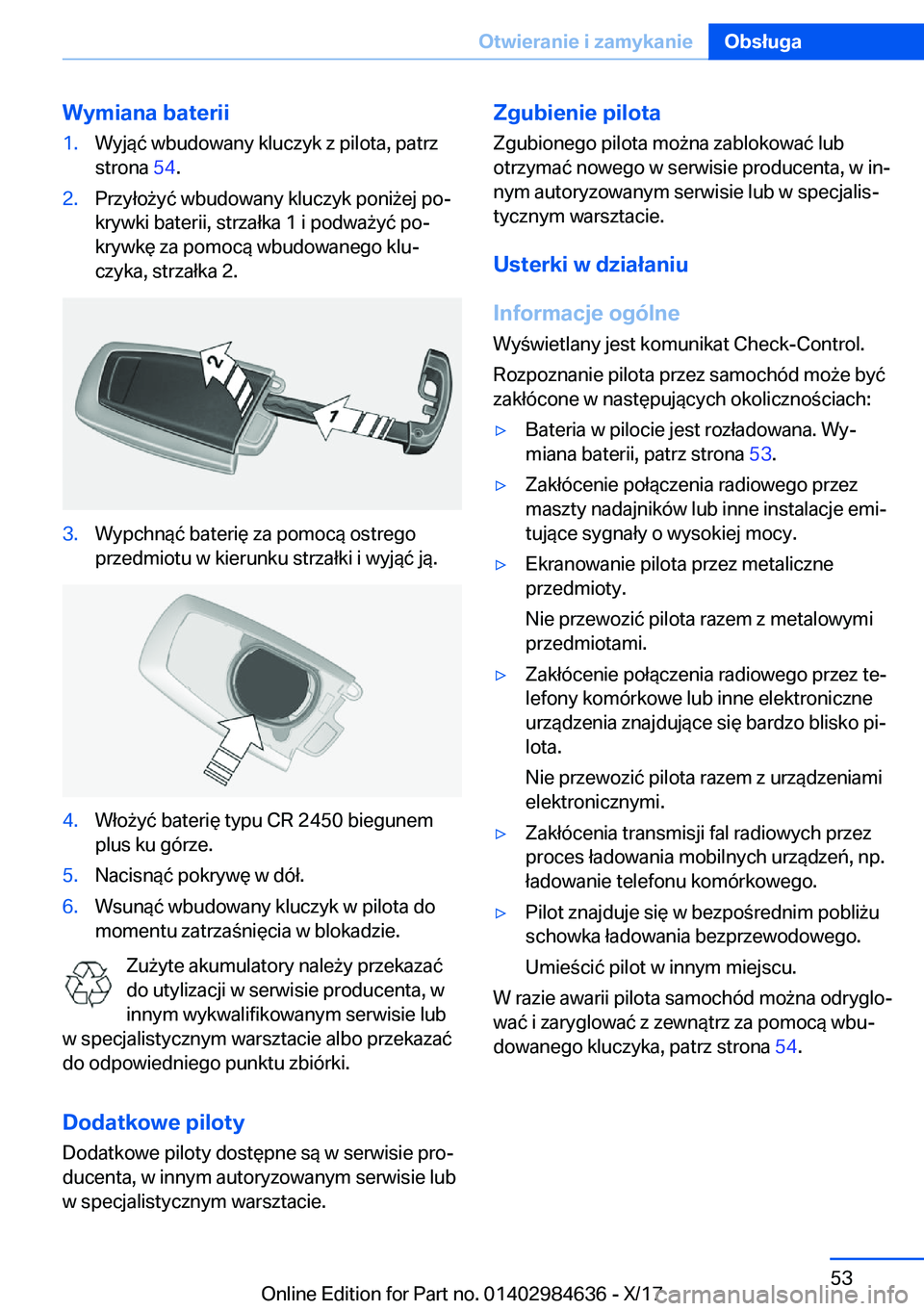 Otwieranie i zamykanie Obsługa

Wymiana baterii
1. Wyjąć wbudowany kluczyk z pilota, patrz strona 54.
2. Przyłożyć wbudowany kluczyk poniżej pokrywki baterii, strzałka 1 i podważyć pokrywkę za pomocą wbudowanego kluczyka, strzałka 2.

2
1

3. Wypchnąć baterię za pomocą ostrego przedmiotu w kierunku strzałki i wyjąć ją.

4. Włożyć baterię typu CR 2450 biegunem plus ku górze.
5. Nacisnąć pokrywę w dół.
6. Wsunąć wbudowany kluczyk w pilota do momentu zatrzaśnięcia w blokadzie.

Zużyte akumulatory należy przekazać do utylizacji w serwisie producenta, w innym wykwalifikowanym serwisie lub w specjalistycznym warsztacie albo przekazać do odpowiedniego punktu zbiórki.

Dodatkowe piloty
Dodatkowe piloty dostępne są w serwisie producenta, w innym autoryzowanym serwisie lub w specjalistycznym warsztacie.

Zgubienie pilota
Zgubionego pilota można zablokować lub otrzymać nowego w serwisie producenta, w innym autoryzowanym serwisie lub w specjalistycznym warsztacie.

Usterki w działaniu

Informacje ogólne
Wyświetlany jest komunikat Check-Control.
Rozpoznanie pilota przez samochód może być zakłócone w następujących okolicznościach:
▷ Bateria w pilocie jest rozładowana. Wymiana baterii, patrz strona 53.
▷ Zakłócenie połączenia radiowego przez maszty nadajników lub inne instalacje emitujące sygnały o wysokiej mocy.
▷ Ekranowanie pilota przez metaliczne przedmioty.
Nie przewozić pilota razem z metalowymi przedmiotami.
▷ Zakłócenie połączenia radiowego przez telefony komórkowe lub inne elektroniczne urządzenia znajdujące się bardzo blisko pilota.
Nie przewozić pilota razem z urządzeniami elektronicznymi.
▷ Zakłócenia transmisji fal radiowych przez proces ładowania mobilnych urządzeń, np. ładowanie telefonu komórkowego.
▷ Pilot znajduje się w bezpośrednim pobliżu schowka ładowania bezprzewodowego.
Umieścić pilot w innym miejscu.
W razie awarii pilota samochód można odryglować i zaryglować z zewnątrz za pomocą wbudowanego kluczyka, patrz strona 54.

53
Online Edition for Part no. 01402984636 - X/17 carmanualsonline.info